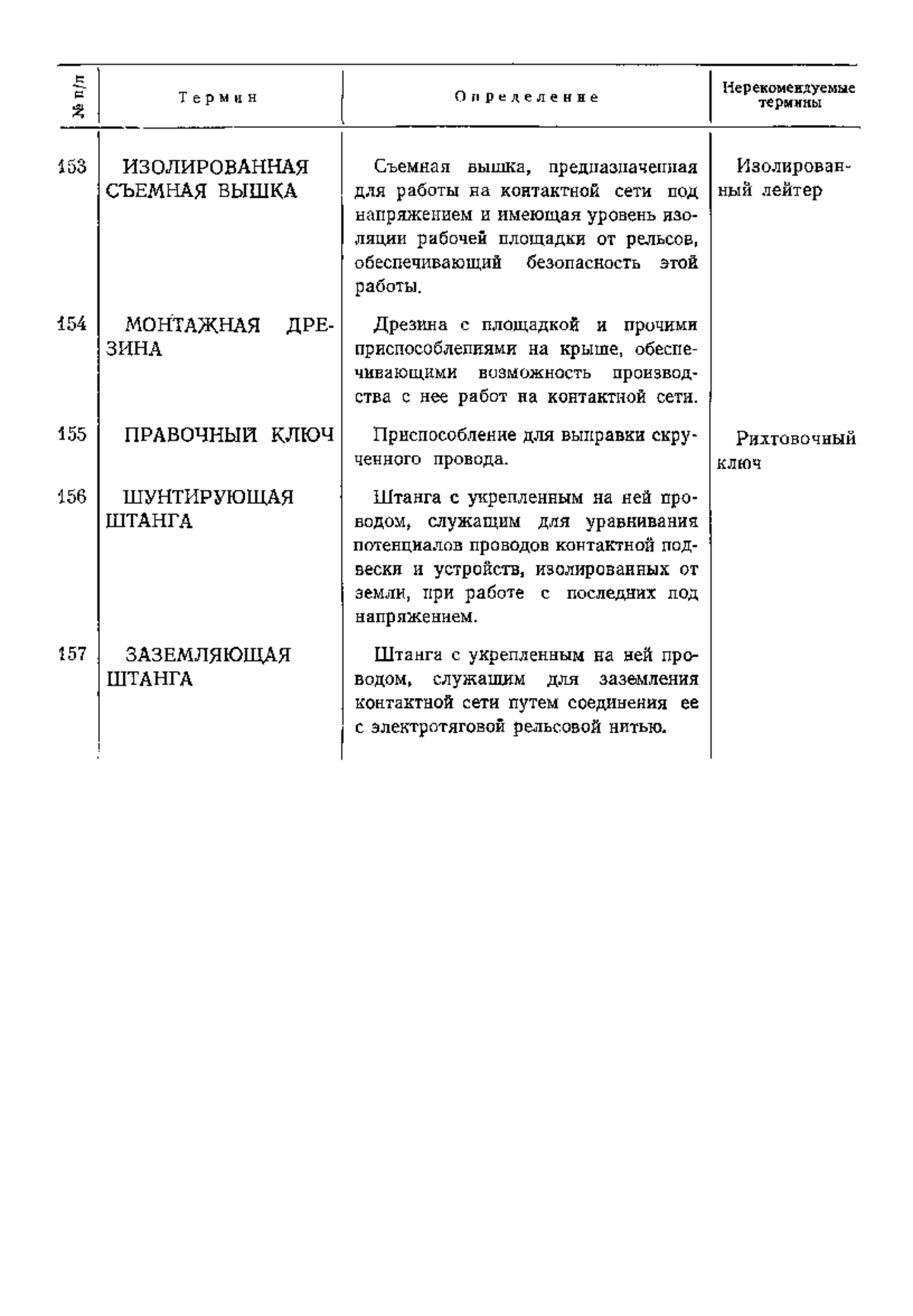 | № п/п | Термин | Определение | Нерекомендуемые термины |
|---|---|---|---|
| 153 | ИЗОЛИРОВАННАЯ СЪЕМНАЯ ВЫШКА | Съемная вышка, предназначенная для работы на контактной сети под напряжением и имеющая уровень изоляции рабочей площадки от рельсов, обеспечивающий безопасность этой работы. | Изолированный лейтер |
| 154 | МОНТАЖНАЯ ДРЕЗИНА | Дрезина с площадкой и прочими приспособлениями на крыше, обеспечивающими возможность производства с нее работ на контактной сети. | |
| 155 | ПРАВОЧНЫЙ КЛЮЧ | Приспособление для выправки скрученного провода. | Рихтовочный ключ |
| 156 | ШУНТИРУЮЩАЯ ШТАНГА | Штанга с укрепленным на ней проводом, служащим для уравнивания потенциалов проводов контактной подвески и устройств, изолированных от земли, при работе с последних под напряжением. | |
| 157 | ЗАЗЕМЛЯЮЩАЯ ШТАНГА | Штанга с укрепленным на ней проводом, служащим для заземления контактной сети путем соединения ее с электротяговой рельсовой нитью. | |